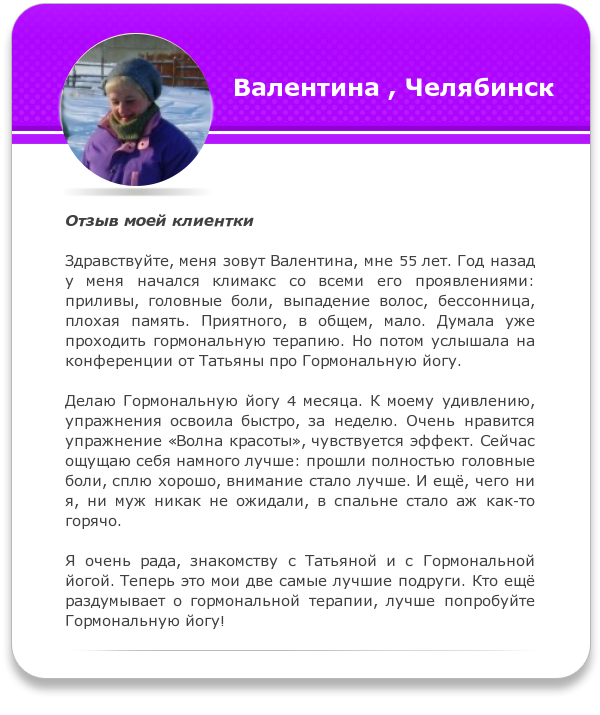 Валентина , Челябинск

Отзыв моей клиентки

Здравствуйте, меня зовут Валентина, мне 55 лет. Год назад у меня начался климакс со всеми его проявлениями: приливы, головные боли, выпадение волос, бессонница, плохая память. Приятного, в общем, мало. Думала уже проходить гормональную терапию. Но потом услышала на конференции от Татьяны про Гормональную йогу.

Делаю Гормональную йогу 4 месяца. К моему удивлению, упражнения освоила быстро, за неделю. Очень нравится упражнение «Волна красоты», чувствуется эффект. Сейчас ощущаю себя намного лучше: прошли полностью головные боли, сплю хорошо, внимание стало лучше. И ещё, чего ни я, ни муж никак не ожидали, в спальне стало аж как-то горячо.

Я очень рада, знакомству с Татьяной и с Гормональной йогой. Теперь это мои две самые лучшие подруги. Кто ещё раздумывает о гормональной терапии, лучше попробуйте Гормональную йогу!